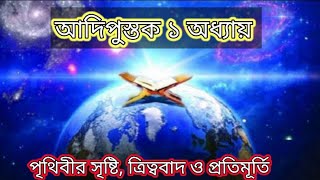 আদিপুস্তক ১ অধ্যায়

পৃথিবীর সৃষ্টি, ত্রিত্ববাদ ও প্রতিমূর্তি